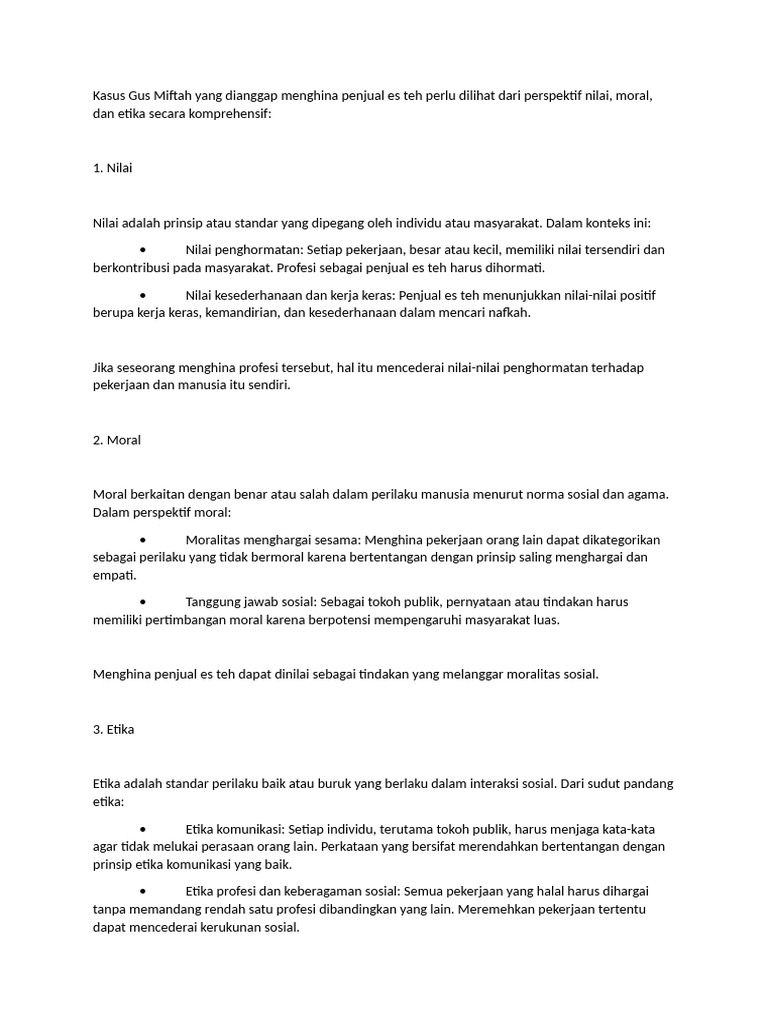 Kasus Gus Miftah yang dianggap menghina penjual es teh perlu dilihat dari perspektif nilai, moral, dan etika secara komprehensif:

1. Nilai

Nilai adalah prinsip atau standar yang dipegang oleh individu atau masyarakat. Dalam konteks ini:

• Nilai penghormatan: Setiap pekerjaan, besar atau kecil, memiliki nilai tersendiri dan berkontribusi pada masyarakat. Profesi sebagai penjual es teh harus dihormati.

• Nilai kesederhanaan dan kerja keras: Penjual es teh menunjukkan nilai-nilai positif berupa kerja keras, kemandirian, dan kesederhanaan dalam mencari nafkah.

Jika seseorang menghina profesi tersebut, hal itu mencederai nilai-nilai penghormatan terhadap pekerjaan dan manusia itu sendiri.

2. Moral

Moral berkaitan dengan benar atau salah dalam perilaku manusia menurut norma sosial dan agama. Dalam perspektif moral:

• Moralitas menghargai sesama: Menghina pekerjaan orang lain dapat dikategorikan sebagai perilaku yang tidak bermoral karena bertentangan dengan prinsip saling menghargai dan empati.

• Tanggung jawab sosial: Sebagai tokoh publik, pernyataan atau tindakan harus memiliki pertimbangan moral karena berpotensi mempengaruhi masyarakat luas.

Menghina penjual es teh dapat dinilai sebagai tindakan yang melanggar moralitas sosial.

3. Etika

Etika adalah standar perilaku baik atau buruk yang berlaku dalam interaksi sosial. Dari sudut pandang etika:

• Etika komunikasi: Setiap individu, terutama tokoh publik, harus menjaga kata-kata agar tidak melukai perasaan orang lain. Perkataan yang bersifat merendahkan bertentangan dengan prinsip etika komunikasi yang baik.

• Etika profesi dan keberagaman sosial: Semua pekerjaan yang halal harus dihargai tanpa memandang rendah satu profesi dibandingkan yang lain. Meremehkan pekerjaan tertentu dapat mencederai kerukunan sosial.